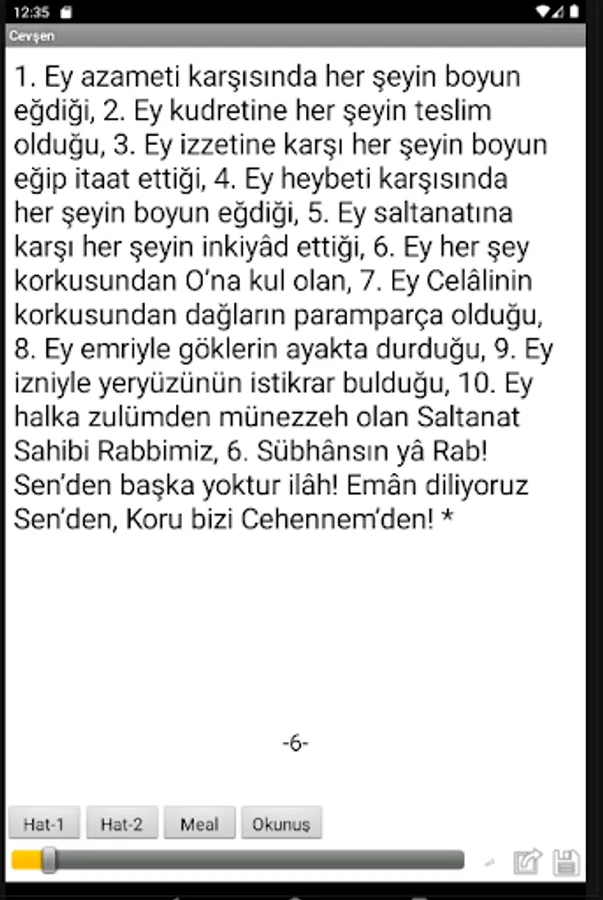 12:35

Cevşen

1. Ey azameti karşısında her şeyin boyun eğdiği, 2. Ey kudretine her şeyin teslim olduğu, 3. Ey izzetine karşı her şeyin boyun eğip itaat ettiği, 4. Ey heybeti karşısında her şeyin boyun eğdiği, 5. Ey saltanatına karşı her şeyin inkiyâd ettiği, 6. Ey her şey korkusundan O'na kul olan, 7. Ey Celâlinin korkusundan dağların paramparça olduğu, 8. Ey emriyle göklerin ayakta durduğu, 9. Ey izniyle yeryüzünün istikrar bulduğu, 10. Ey halka zulümden münezzeh olan Saltanat Sahibi Rabbimiz, 6. Sübhânsın yâ Rab! Sen'den başka yoktur ilâh! Emân diliyoruz Sen'den, Koru bizi Cehennem'den! *

-6-

Hat-1 Hat-2 Meal Okunuş